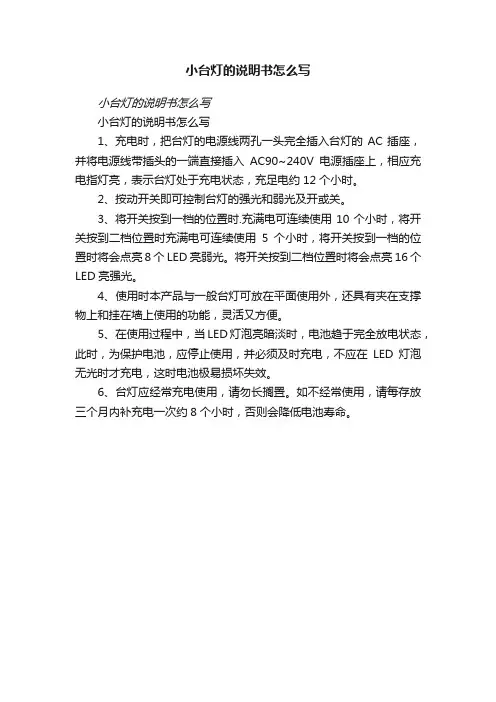 小台灯的说明书怎么写

小台灯的说明书怎么写

小台灯的说明书怎么写

1、充电时，把台灯的电源线两孔一头完全插入台灯的 AC 插座，并将电源线带插头的一端直接插入 AC90~240V 电源插座上，相应充电指灯亮，表示台灯处于充电状态，充足电约 12 个小时。

2、按动开关即可控制台灯的强光和弱光及开或关。

3、将开关按到一档的位置时.充满电可连续使用 10 个小时，将开关按到二档位置时充满电可连续使用 5 个小时，将开关按到一档的位置时将会点亮 8 个 LED 亮弱光。将开关按到二档位置时将会点亮 16 个 LED 亮强光。

4、使用时本产品与一般台灯可放在平面使用外，还具有夹在支撑物上和挂在墙上使用的功能，灵活又方便。

5、在使用过程中，当 LED 灯泡亮暗淡时，电池趋于完全放电状态，此时，为保护电池，应停止使用，并必须及时充电，不应在 LED 灯泡无光时才充电，这时电池极易损坏失效。

6、台灯应经常充电使用，请勿长搁置。如不经常使用，请每存放三个月内补充电一次约 8 个小时，否则会降低电池寿命。